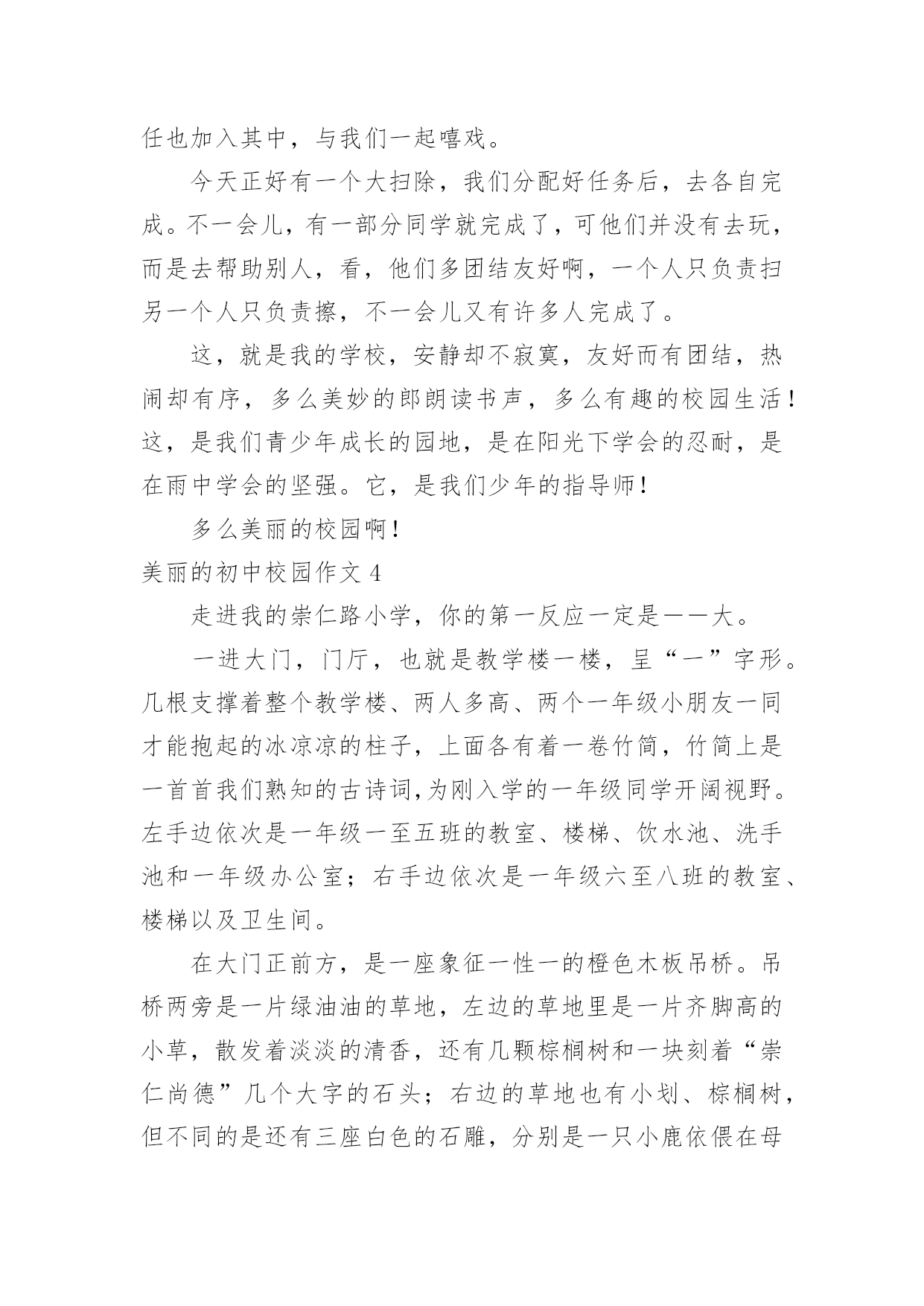 任也加入其中，与我们一起嘻戏。

今天正好有一个大扫除，我们分配好任务后，去各自完成。不一会儿，有一部分同学就完成了，可他们并没有去玩，而是去帮助别人，看，他们多团结友好啊，一个人只负责扫另一个人只负责擦，不一会儿又有许多人完成了。

这，就是我的学校，安静却不寂寞，友好而有团结，热闹却有序，多么美妙的郎朗读书声，多么有趣的校园生活！这，是我们青少年成长的园地，是在阳光下学会的忍耐，是在雨中学会的坚强。它，是我们少年的指导师！

多么美丽的校园啊！

美丽的初中校园作文 4

走进我的崇仁路小学，你的第一反应一定是——大。

一进大门，门厅，也就是教学楼一楼，呈“一”字形。几根支撑着整个教学楼、两人多高、两个一年级小朋友一同才能抱起的冰凉凉的柱子，上面各有着一卷竹简，竹简上是一首首我们熟知的古诗词,为刚入学的一年级同学开阔视野。左手边依次是一年级一至五班的教室、楼梯、饮水池、洗手池和一年级办公室；右手边依次是一年级六至八班的教室、楼梯以及卫生间。

在大门正前方，是一座象征一性一的橙色木板吊桥。吊桥两旁是一片绿油油的草地，左边的草地里是一片齐脚高的小草，散发着淡淡的清香，还有几颗棕榈树和一块刻着“崇仁尚德”几个大字的石头；右边的草地也有小划、棕榈树，但不同的是还有三座白色的石雕，分别是一只小鹿依偎在母